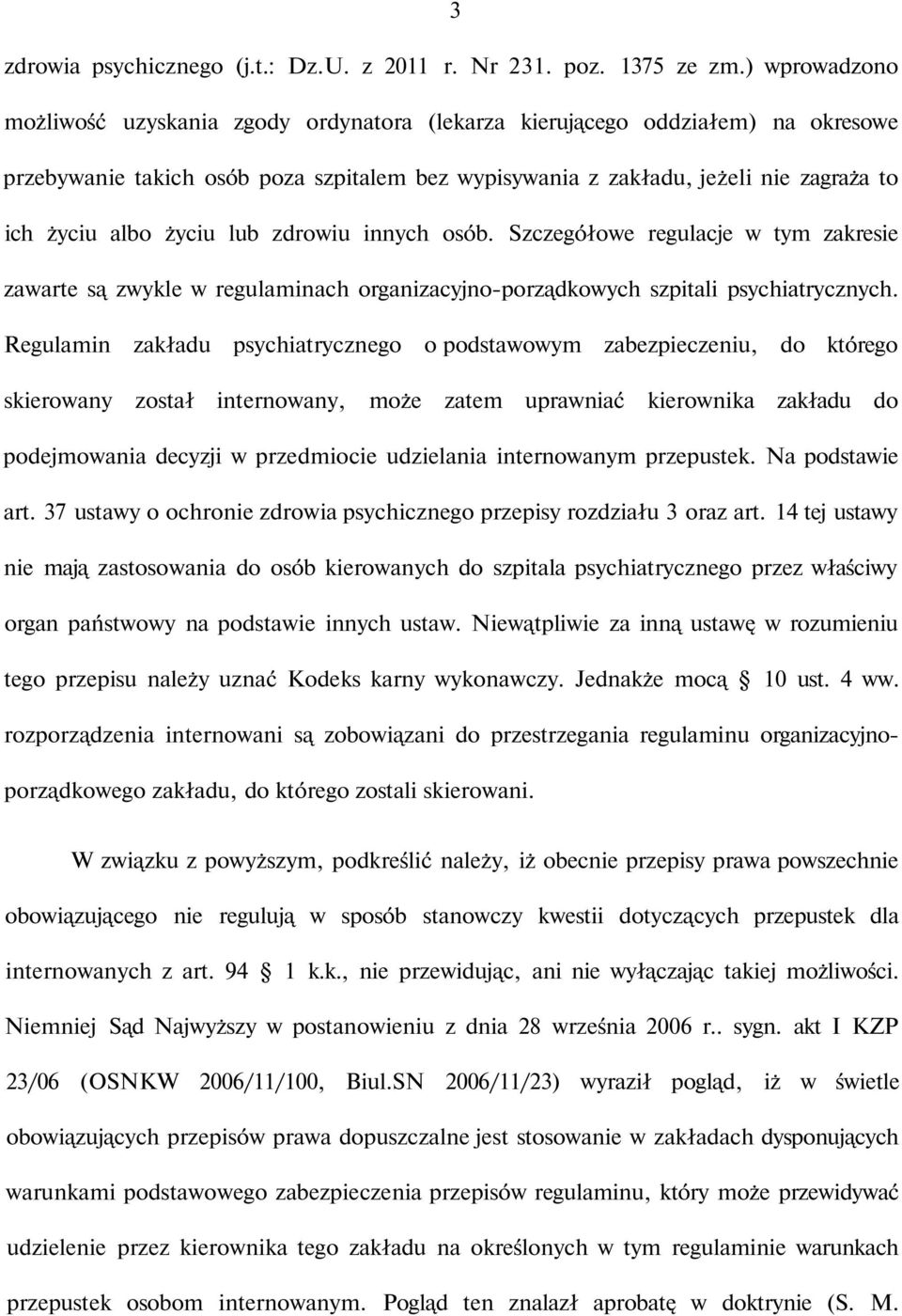 3

zdrowia psychicznego (j.t.: Dz.U. z 2011 r. Nr 231. poz. 1375 ze zm.) wprowadzono możliwość uzyskania zgody ordynatora (lekarza kierującego oddziałem) na okresowe przebywanie takich osób poza szpitalem bez wypisywania z zakładu, jeżeli nie zagraża to ich życiu albo życiu lub zdrowiu innych osób. Szczegółowe regulacje w tym zakresie zawarte są zwykle w regulaminach organizacyjno-porządkowych szpitali psychiatrycznych. Regulamin zakładu psychiatrycznego o podstawowym zabezpieczeniu, do którego skierowany został internowany, może zatem uprawniać kierownika zakładu do podejmowania decyzji w przedmiocie udzielania internowanym przepustek. Na podstawie art. 37 ustawy o ochronie zdrowia psychicznego przepisy rozdziału 3 oraz art. 14 tej ustawy nie mają zastosowania do osób kierowanych do szpitala psychiatrycznego przez właściwy organ państwowy na podstawie innych ustaw. Niewątpliwie za inną ustawę w rozumieniu tego przepisu należy uznać Kodeks karny wykonawczy. Jednakże mocą § 10 ust. 4 ww. rozporządzenia internowani są zobowiązani do przestrzegania regulaminu organizacyjno-porządkowego zakładu, do którego zostali skierowani.

W związku z powyższym, podkreślić należy, iż obecnie przepisy prawa powszechnie obowiązującego nie regulują w sposób stanowczy kwestii dotyczących przepustek dla internowanych z art. 94 § 1 k.k., nie przewidując, ani nie wyłączając takiej możliwości. Niemniej Sąd Najwyższy w postanowieniu z dnia 28 września 2006 r.. sygn. akt I KZP 23/06 (OSNKW 2006/11/100, Biul.SN 2006/11/23) wyraził pogląd, iż w świetle obowiązujących przepisów prawa dopuszczalne jest stosowanie w zakładach dysponujących warunkami podstawowego zabezpieczenia przepisów regulaminu, który może przewidywać udzielenie przez kierownika tego zakładu na określonych w tym regulaminie warunkach przepustek osobom internowanym. Pogląd ten znalazł aprobatę w doktrynie (S. M.